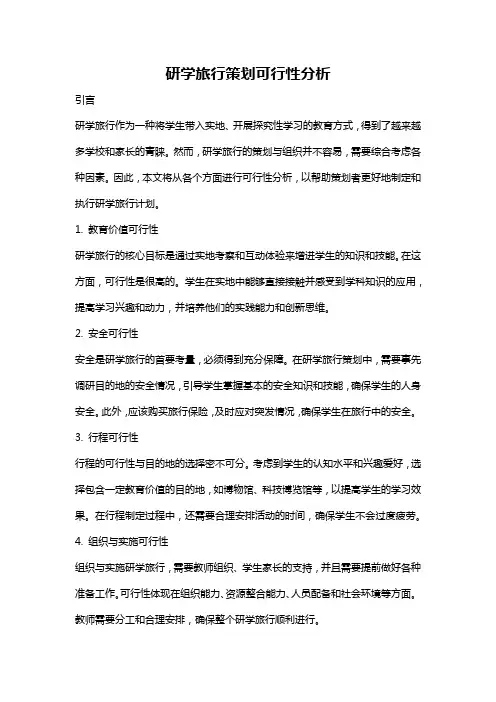 研学旅行策划可行性分析

引言

研学旅行作为一种将学生带入实地、开展探究性学习的教育方式，得到了越来越多学校和家长的青睐。然而，研学旅行的策划与组织并不容易，需要综合考虑各种因素。因此，本文将从各个方面进行可行性分析，以帮助策划者更好地制定和执行研学旅行计划。

1. 教育价值可行性

研学旅行的核心目标是通过实地考察和互动体验来增进学生的知识和技能。在这方面，可行性是很高的。学生在实地中能够直接接触并感受到学科知识的应用，提高学习兴趣和动力，并培养他们的实践能力和创新思维。

2. 安全可行性

安全是研学旅行的首要考量，必须得到充分保障。在研学旅行策划中，需要事先调研目的地的安全情况，引导学生掌握基本的安全知识和技能，确保学生的人身安全。此外，应该购买旅行保险，及时应对突发情况，确保学生在旅行中的安全。

3. 行程可行性

行程的可行性与目的地的选择密不可分。考虑到学生的认知水平和兴趣爱好，选择包含一定教育价值的目的地，如博物馆、科技博览馆等，以提高学生的学习效果。在行程制定过程中，还需要合理安排活动的时间，确保学生不会过度疲劳。

4. 组织与实施可行性

组织与实施研学旅行，需要教师组织、学生家长的支持，并且需要提前做好各种准备工作。可行性体现在组织能力、资源整合能力、人员配备和社会环境等方面。教师需要分工和合理安排，确保整个研学旅行顺利进行。